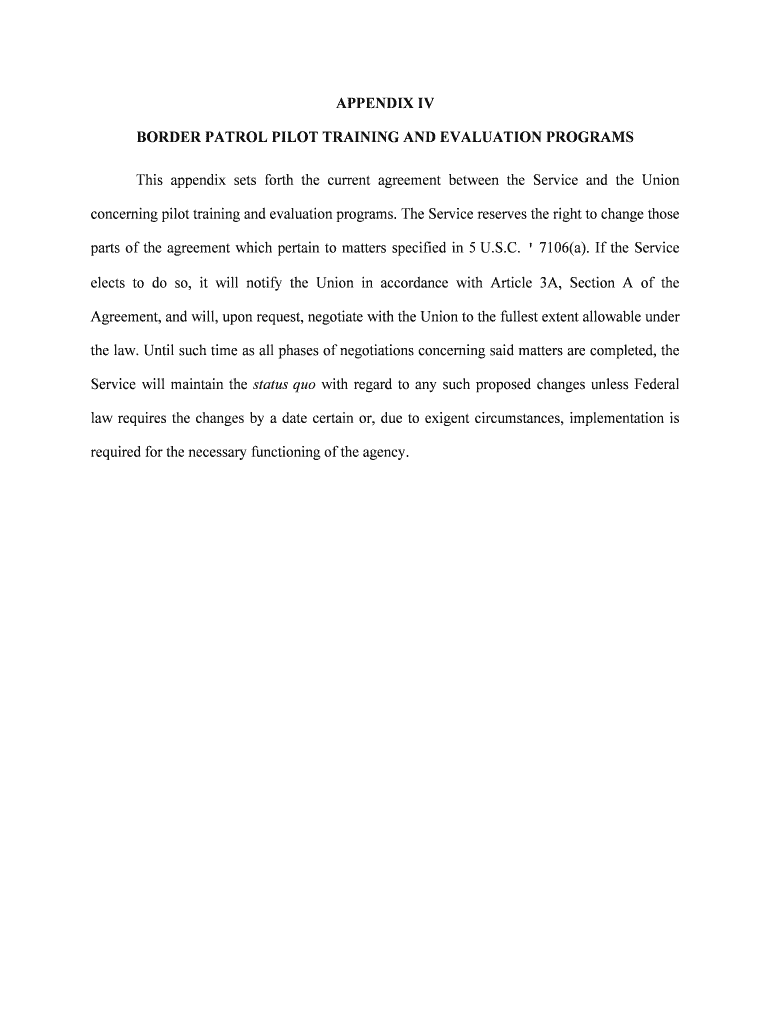 APPENDIX IV

BORDER PATROL PILOT TRAINING AND EVALUATION PROGRAMS

This appendix sets forth the current agreement between the Service and the Union concerning pilot training and evaluation programs. The Service reserves the right to change those parts of the agreement which pertain to matters specified in 5 U.S.C. ' 7106(a). If the Service elects to do so, it will notify the Union in accordance with Article 3A, Section A of the Agreement, and will, upon request, negotiate with the Union to the fullest extent allowable under the law. Until such time as all phases of negotiations concerning said matters are completed, the Service will maintain the status quo with regard to any such proposed changes unless Federal law requires the changes by a date certain or, due to exigent circumstances, implementation is required for the necessary functioning of the agency.